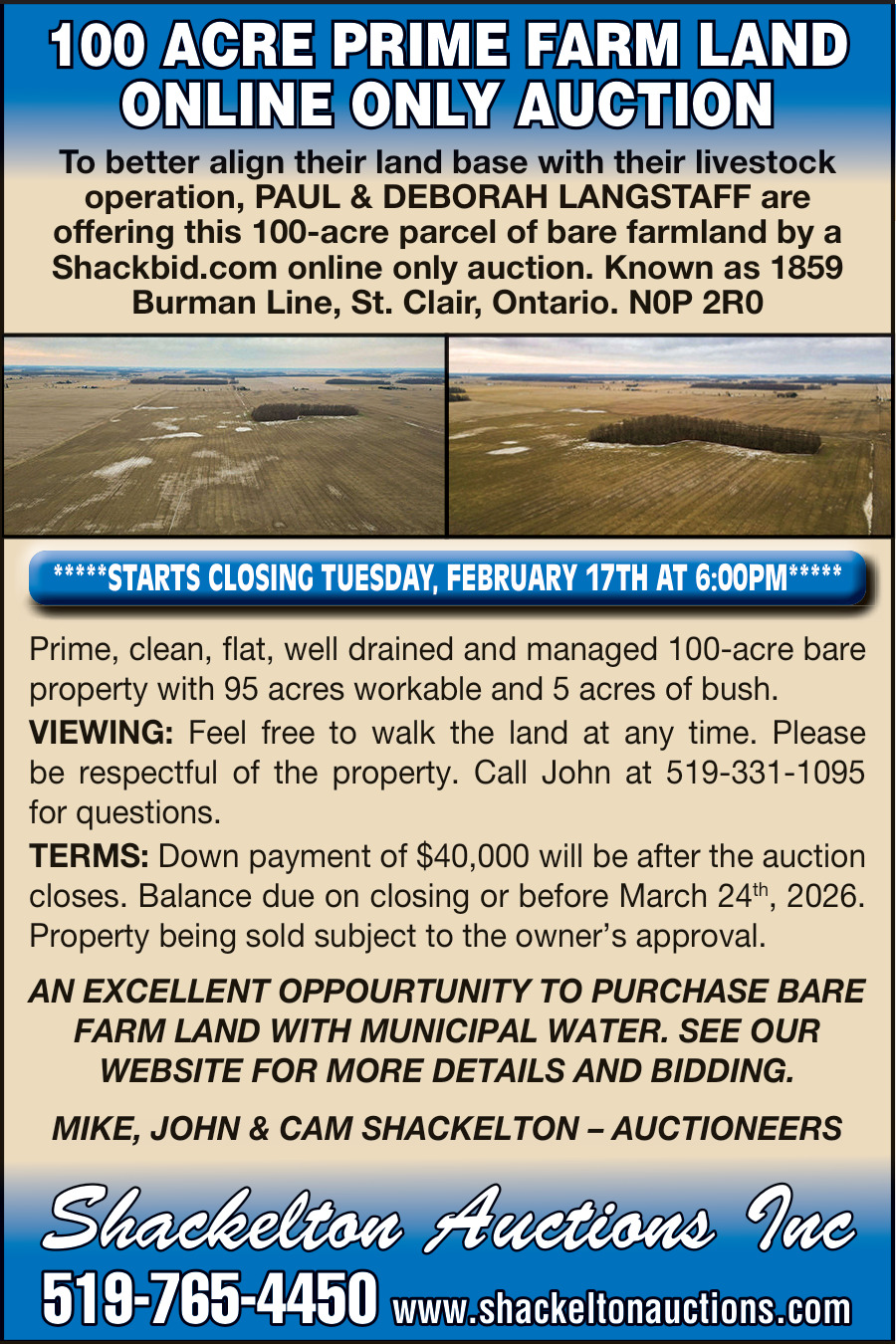 100 ACRE PRIME FARM LAND ONLINE ONLY AUCTION

To better align their land base with their livestock operation, PAUL & DEBORAH LANGSTAFF are offering this 100-acre parcel of bare farmland by a Shackbid.com online only auction. Known as 1859 Burman Line, St. Clair, Ontario. N0P 2R0

*****STARTS CLOSING TUESDAY, FEBRUARY 17TH AT 6:00PM*****

Prime, clean, flat, well drained and managed 100-acre bare property with 95 acres workable and 5 acres of bush.

VIEWING: Feel free to walk the land at any time. Please be respectful of the property. Call John at 519-331-1095 for questions.

TERMS: Down payment of $40,000 will be after the auction closes. Balance due on closing or before March 24th, 2026. Property being sold subject to the owner's approval.

AN EXCELLENT OPPOURTUNITY TO PURCHASE BARE FARM LAND WITH MUNICIPAL WATER. SEE OUR WEBSITE FOR MORE DETAILS AND BIDDING.

MIKE, JOHN & CAM SHACKELTON – AUCTIONEERS

Shackelton Auctions Inc

519-765-4450 www.shackeltonauctions.com